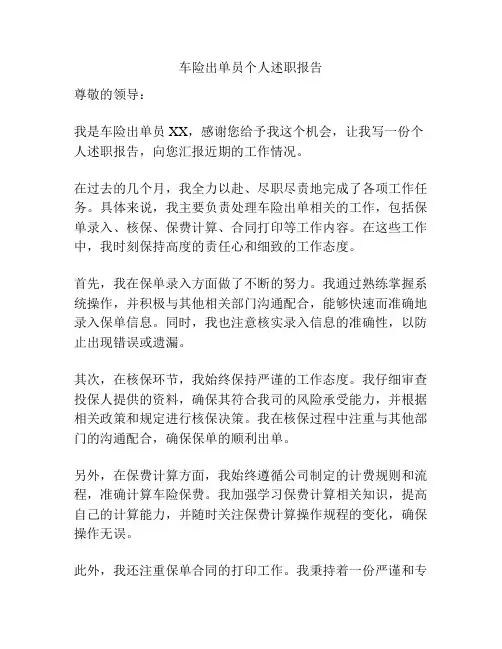 车险出单员个人述职报告

尊敬的领导：

我是车险出单员 XX，感谢您给予我这个机会，让我写一份个人述职报告，向您汇报近期的工作情况。

在过去的几个月，我全力以赴、尽职尽责地完成了各项工作任务。具体来说，我主要负责处理车险出单相关的工作，包括保单录入、核保、保费计算、合同打印等工作内容。在这些工作中，我时刻保持高度的责任心和细致的工作态度。

首先，我在保单录入方面做了不断的努力。我通过熟练掌握系统操作，并积极与其他相关部门沟通配合，能够快速而准确地录入保单信息。同时，我也注意核实录入信息的准确性，以防止出现错误或遗漏。

其次，在核保环节，我始终保持严谨的工作态度。我仔细审查投保人提供的资料，确保其符合我司的风险承受能力，并根据相关政策和规定进行核保决策。我在核保过程中注重与其他部门的沟通配合，确保保单的顺利出单。

另外，在保费计算方面，我始终遵循公司制定的计费规则和流程，准确计算车险保费。我加强学习保费计算相关知识，提高自己的计算能力，并随时关注保费计算操作规程的变化，确保操作无误。

此外，我还注重保单合同的打印工作。我秉持着一份严谨和专